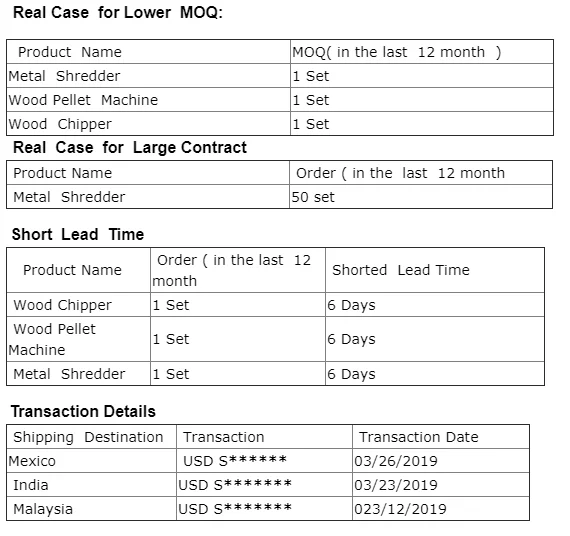 Real Case for Lower MOQ:

| Product Name | MOQ( in the last 12 month ) |
|---|---|
| Metal Shredder | 1 Set |
| Wood Pellet Machine | 1 Set |
| Wood Chipper | 1 Set |

Real Case for Large Contract

| Product Name | Order ( in the last 12 month |
|---|---|
| Metal Shredder | 50 set |

Short Lead Time

| Product Name | Order ( in the last 12 month | Shorted Lead Time |
|---|---|---|
| Wood Chipper | 1 Set | 6 Days |
| Wood Pellet Machine | 1 Set | 6 Days |
| Metal Shredder | 1 Set | 6 Days |

Transaction Details

| Shipping Destination | Transaction | Transaction Date |
|---|---|---|
| Mexico | USD S****** | 03/26/2019 |
| India | USD S******* | 03/23/2019 |
| Malaysia | USD S******* | 023/12/2019 |